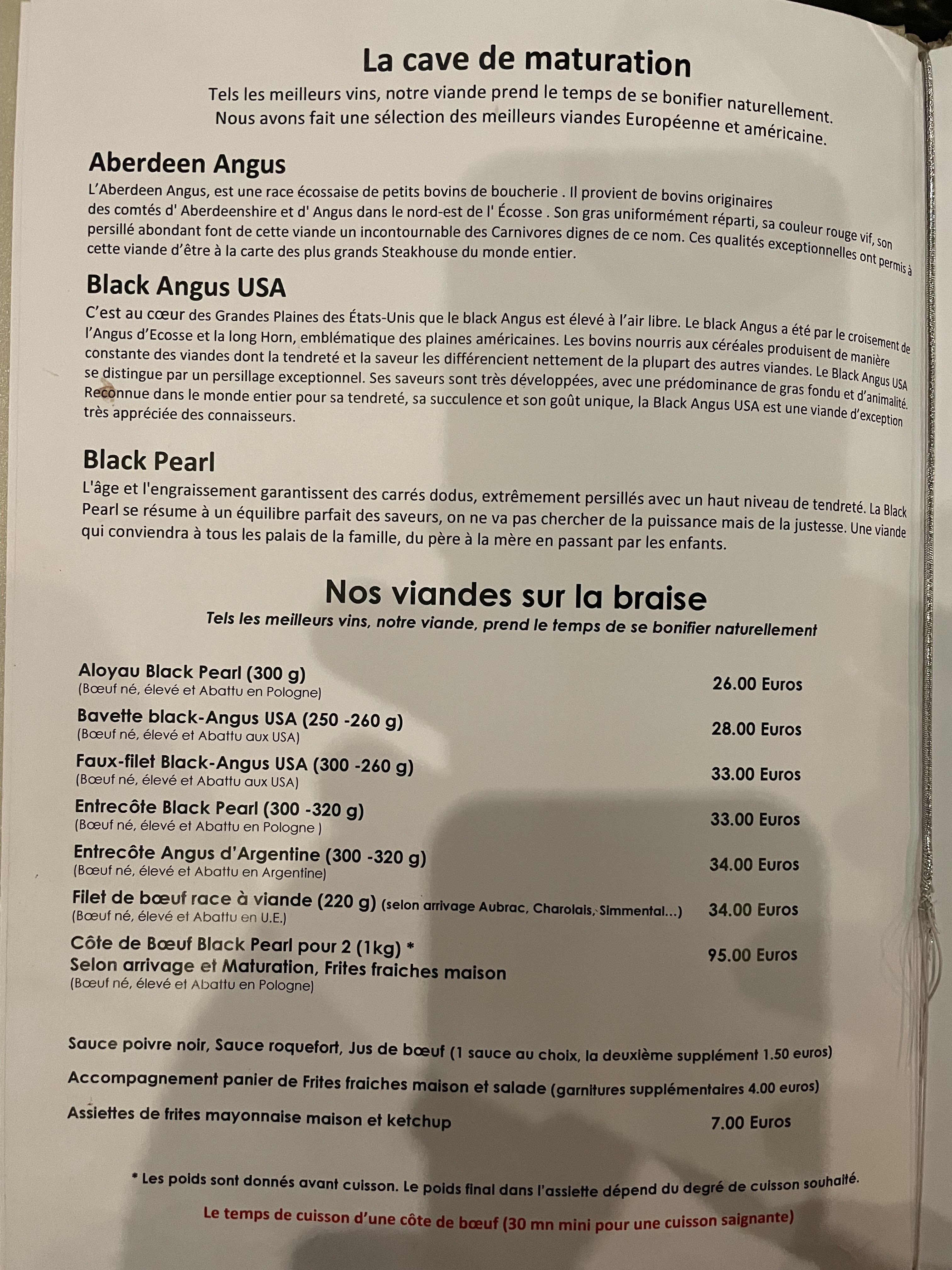 La cave de maturation

Tels les meilleurs vins, notre viande prend le temps de se bonifier naturellement. Nous avons fait une sélection des meilleurs viandes Européenne et américaine.

Aberdeen Angus

L'Aberdeen Angus, est une race écossaise de petits bovins de boucherie . Il provient de bovins originaires des comtés d' Aberdeenshire et d' Angus dans le nord-est de l' Écosse . Son gras uniformément réparti, sa couleur rouge vif, son persillé abondant font de cette viande un incontournable des Carnivores dignes de ce nom. Ces qualités exceptionnelles ont permis à cette viande d'être à la carte des plus grands Steakhouse du monde entier.

Black Angus USA

C'est au cœur des Grandes Plaines des États-Unis que le black Angus est élevé à l'air libre. Le black Angus a été par le croisement de l'Angus d'Ecosse et la long Horn, emblématique des plaines américaines. Les bovins nourris aux céréales produisent de manière constante des viandes dont la tendreté et la saveur les différencient nettement de la plupart des autres viandes. Le Black Angus USA se distingue par un persillage exceptionnel. Ses saveurs sont très développées, avec une prédominance de gras fondu et d'animalité. Reconnue dans le monde entier pour sa tendreté, sa succulence et son goût unique, la Black Angus USA est une viande d'exception très appréciée des connaisseurs.

Black Pearl

L'âge et l'engraissement garantissent des carrés dodus, extrêmement persillés avec un haut niveau de tendreté. La Black Pearl se résume à un équilibre parfait des saveurs, on ne va pas chercher de la puissance mais de la justesse. Une viande qui conviendra à tous les palais de la famille, du père à la mère en passant par les enfants.

Nos viandes sur la braise

Tels les meilleurs vins, notre viande, prend le temps de se bonifier naturellement

Aloyau Black Pearl (300 g)
(Bœuf né, élevé et Abattu en Pologne) 26.00 Euros

Bavette black-Angus USA (250 -260 g)
(Bœuf né, élevé et Abattu aux USA) 28.00 Euros

Faux-filet Black-Angus USA (300 -260 g)
(Bœuf né, élevé et Abattu aux USA) 33.00 Euros

Entrecôte Black Pearl (300 -320 g)
(Bœuf né, élevé et Abattu en Pologne ) 33.00 Euros

Entrecôte Angus d'Argentine (300 -320 g)
(Bœuf né, élevé et Abattu en Argentine) 34.00 Euros

Filet de bœuf race à viande (220 g) (selon arrivage Aubrac, Charolais, Simmental...)
(Bœuf né, élevé et Abattu en U.E.) 34.00 Euros

Côte de Bœuf Black Pearl pour 2 (1kg) *
Selon arrivage et Maturation, Frites fraiches maison
(Bœuf né, élevé et Abattu en Pologne) 95.00 Euros

Sauce poivre noir, Sauce roquefort, Jus de bœuf (1 sauce au choix, la deuxième supplément 1.50 euros)

Accompagnement panier de Frites fraiches maison et salade (garnitures supplémentaires 4.00 euros)

Assiettes de frites mayonnaise maison et ketchup 7.00 Euros

* Les poids sont donnés avant cuisson. Le poids final dans l'assiette dépend du degré de cuisson souhaité.

Le temps de cuisson d'une côte de bœuf (30 mn mini pour une cuisson saignante)